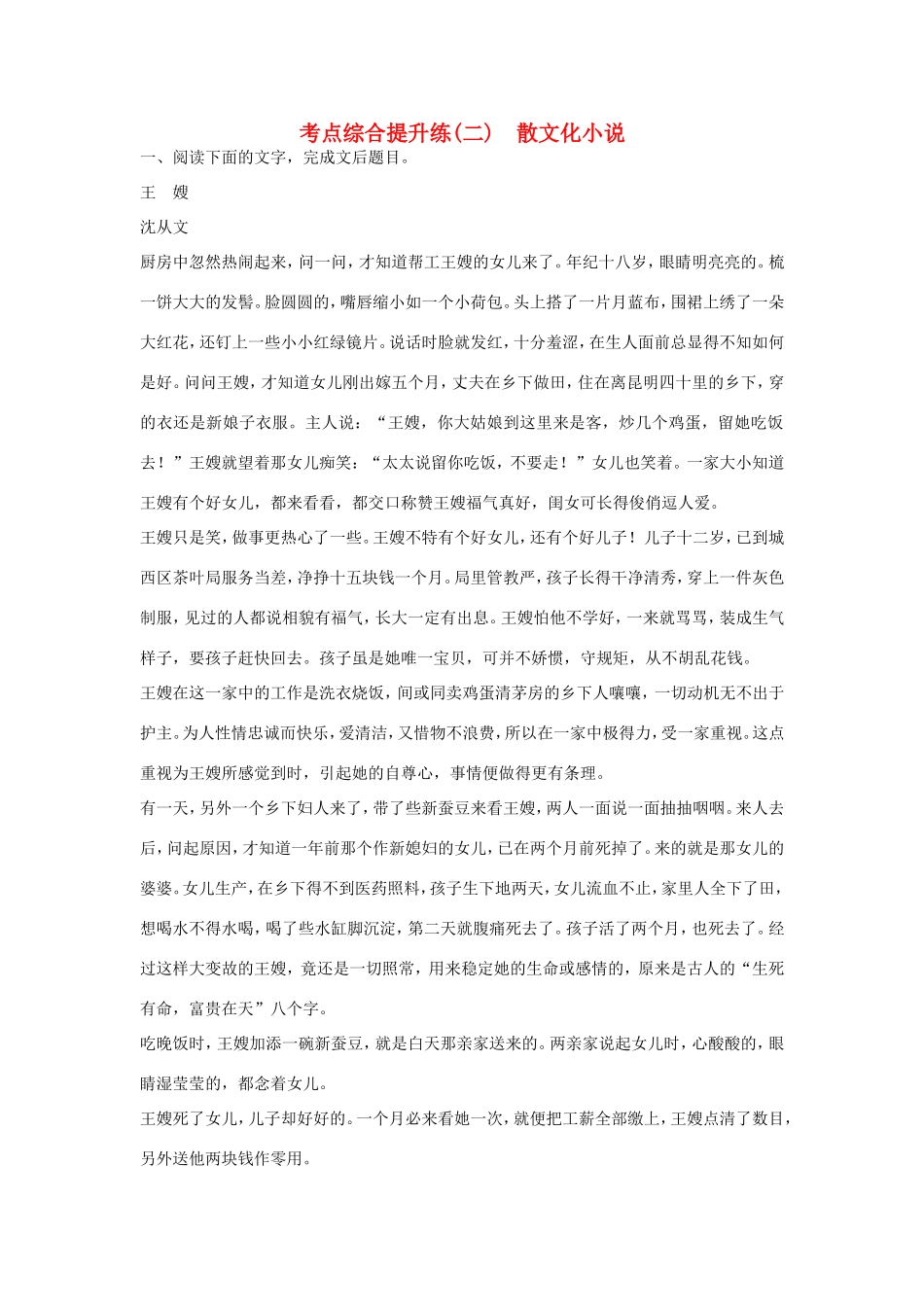 考点综合提升练(二)　散文化小说

一、阅读下面的文字，完成文后题目。

王　嫂

沈从文

厨房中忽然热闹起来，问一问，才知道帮工王嫂的女儿来了。年纪十八岁，眼睛明亮亮的。梳一饼大大的发髻。脸圆圆的，嘴唇缩小如一个小荷包。头上搭了一片月蓝布，围裙上绣了一朵大红花，还钉上一些小小红绿镜片。说话时脸就发红，十分羞涩，在生人面前总显得不知如何是好。问问王嫂，才知道女儿刚出嫁五个月，丈夫在乡下做田，住在离昆明四十里的乡下，穿的衣还是新娘子衣服。主人说：“王嫂，你大姑娘到这里来是客，炒几个鸡蛋，留她吃饭去！”王嫂就望着那女儿痴笑：“太太说留你吃饭，不要走！”女儿也笑着。一家大小知道王嫂有个好女儿，都来看看，都交口称赞王嫂福气真好，闺女可长得俊俏逗人爱。

王嫂只是笑，做事更热心了一些。王嫂不特有个好女儿，还有个好儿子！儿子十二岁，已到城西区茶叶局服务当差，净挣十五块钱一个月。局里管教严，孩子长得干净清秀，穿上一件灰色制服，见过的人都说相貌有福气，长大一定有出息。王嫂怕他不学好，一来就骂骂，装成生气样子，要孩子赶快回去。孩子虽是她唯一宝贝，可并不娇惯，守规矩，从不胡乱花钱。

王嫂在这一家中的工作是洗衣烧饭，间或同卖鸡蛋清茅房的乡下人嚷嚷，一切动机无不出于护主。为人性情忠诚而快乐，爱清洁，又惜物不浪费，所以在一家中极得力，受一家重视。这点重视为王嫂所感觉到时，引起她的自尊心，事情便做得更有条理。

有一天，另外一个乡下妇人来了，带了些新蚕豆来看王嫂，两人一面说一面抽抽咽咽。来人去后，问起原因，才知道一年前那个作新媳妇的女儿，已在两个月前死掉了。来的就是那女儿的婆婆。女儿生产，在乡下得不到医药照料，孩子生下地两天，女儿流血不止，家里人全下了田，想喝水不得水喝，喝了些水缸脚沉淀，第二天就腹痛死去了。孩子活了两个月，也死去了。经过这样大变故的王嫂，竟还是一切照常，用来稳定她的生命或感情的，原来是古人的“生死有命，富贵在天”八个字。

吃晚饭时，王嫂加添一碗新蚕豆，就是白天那亲家送来的。两亲家说起女儿时，心酸酸的，眼睛湿莹莹的，都念着女儿。

王嫂死了女儿，儿子却好好的。一个月必来看她一次，就便把工薪全部缴上，王嫂点清了数目，另外送他两块钱作零用。